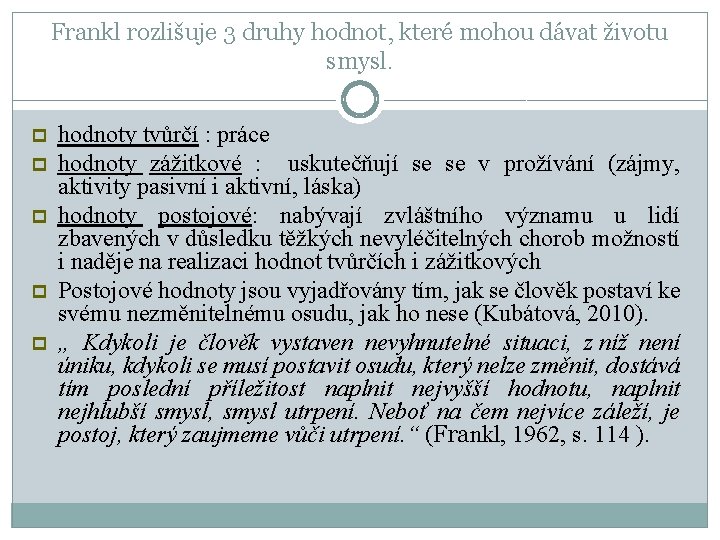 Frankl rozlišuje 3 druhy hodnot, které mohou dávat životu smysl.

hodnoty tvůrčí : práce

hodnoty zážitkové : uskutečňují se se v prožívání (zájmy, aktivity pasivní i aktivní, láska)

hodnoty postojové: nabývají zvláštního významu u lidí zbavených v důsledku těžkých nevyléčitelných chorob možností i naděje na realizaci hodnot tvůrčích i zážitkových

Postojové hodnoty jsou vyjadřovány tím, jak se člověk postaví ke svému nezměnitelnému osudu, jak ho nese (Kubátová, 2010).

„ Kdykoli je člověk vystaven nevyhnutelné situaci, z níž není úniku, kdykoli se musí postavit osudu, který nelze změnit, dostává tím poslední příležitost naplnit nejvyšší hodnotu, naplnit nejhlubší smysl, smysl utrpení. Neboť na čem nejvíce záleží, je postoj, který zaujmeme vůči utrpení. “ (Frankl, 1962, s. 114 ).